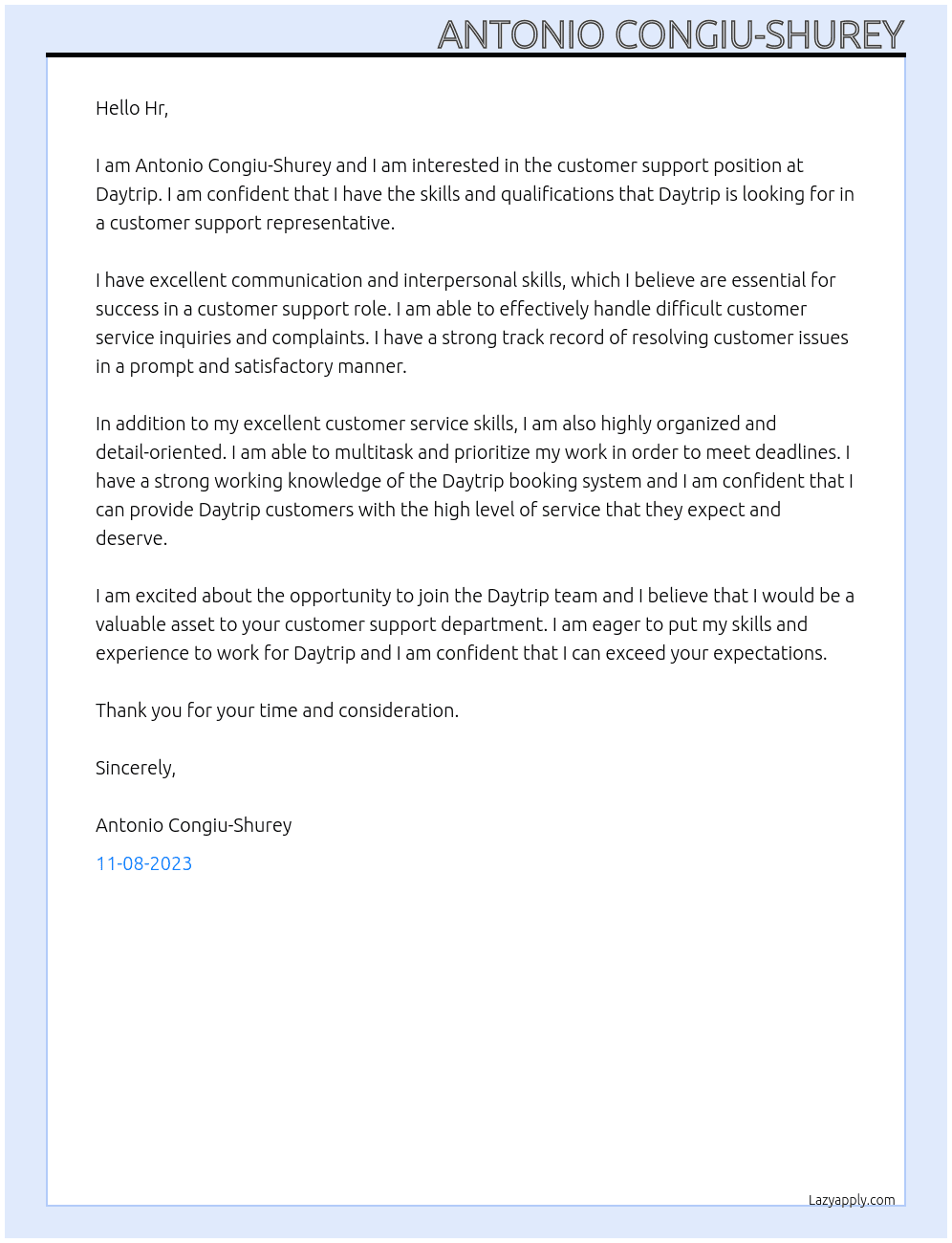 ANTONIO CONGIU-SHUREY

Hello Hr,

I am Antonio Congiu-Shurey and I am interested in the customer support position at Daytrip. I am confident that I have the skills and qualifications that Daytrip is looking for in a customer support representative.

I have excellent communication and interpersonal skills, which I believe are essential for success in a customer support role. I am able to effectively handle difficult customer service inquiries and complaints. I have a strong track record of resolving customer issues in a prompt and satisfactory manner.

In addition to my excellent customer service skills, I am also highly organized and detail-oriented. I am able to multitask and prioritize my work in order to meet deadlines. I have a strong working knowledge of the Daytrip booking system and I am confident that I can provide Daytrip customers with the high level of service that they expect and deserve.

I am excited about the opportunity to join the Daytrip team and I believe that I would be a valuable asset to your customer support department. I am eager to put my skills and experience to work for Daytrip and I am confident that I can exceed your expectations.

Thank you for your time and consideration.

Sincerely,

Antonio Congiu-Shurey

11-08-2023

Lazyapply.com